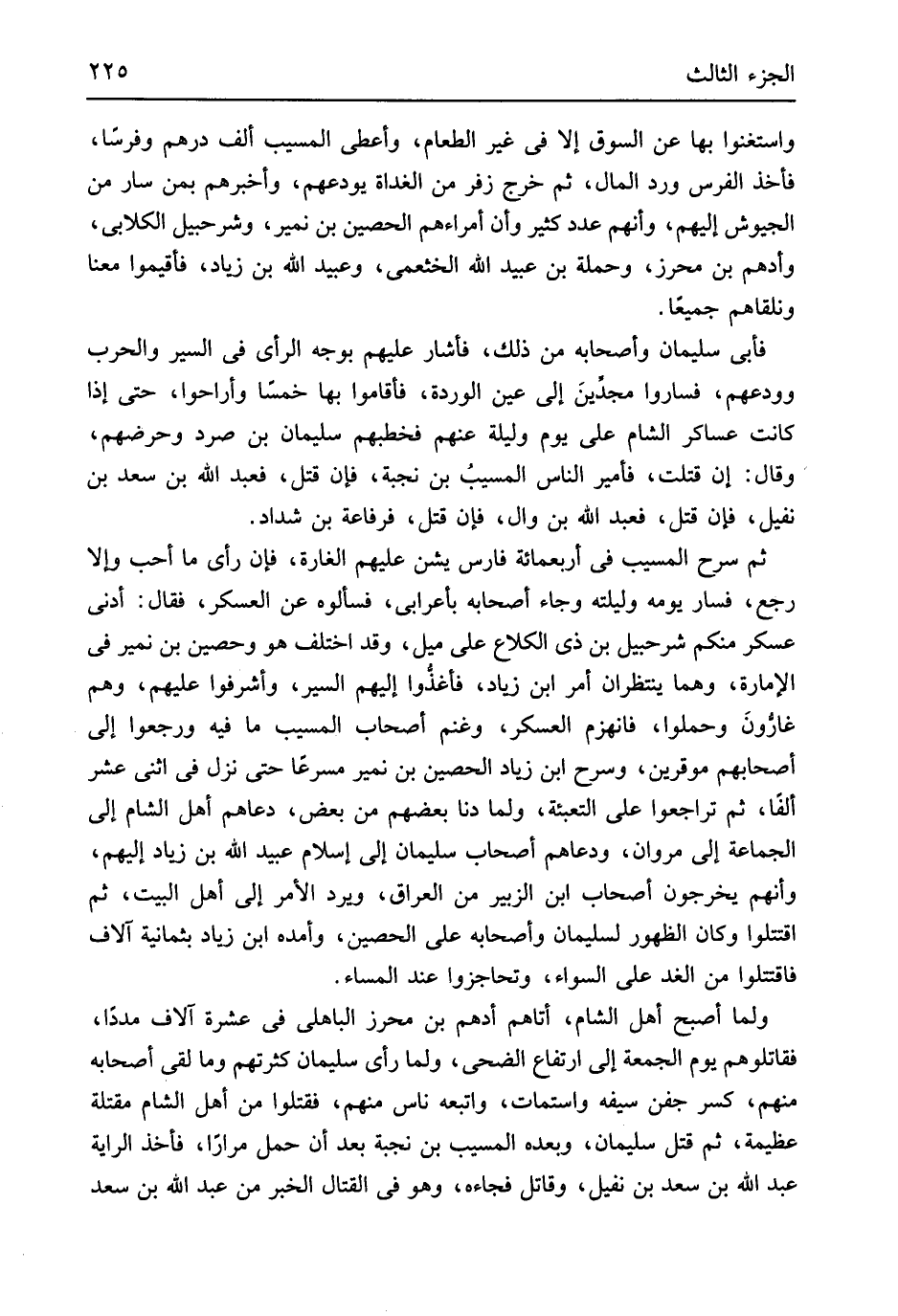 الجزء الثالث ٢٢٥

واستغنوا بها عن السوق إلا فى غير الطعام، وأعطى المسيب ألف درهم وفرسًا، فأخذ الفرس ورد المال، ثم خرج زفر من الغداة يودعهم، وأخبرهم بمن سار من الجيوش إليهم، وأنهم عدد كثير وأن أمراءهم الحصين بن نمير، وشرحبيل الكلابى، وأدهم بن محرز، وحملة بن عبيد الله الخثعمى، وعبيد الله بن زياد، فأقيموا معنا ونلقاهم جميعًا.

فأبى سليمان وأصحابه من ذلك، فأشار عليهم بوجه الرأى فى السير والحرب وودعهم، فساروا مجدِّينَ إلى عين الوردة، فأقاموا بها خمسًا وأراحوا، حتى إذا كانت عساكر الشام على يوم وليلة عنهم فخطبهم سليمان بن صرد وحرضهم، وقال: إن قتلت، فأمير الناس المسيبُ بن نجبة، فإن قتل، فعبد الله بن سعد بن نفيل، فإن قتل، فعبد الله بن وال، فإن قتل، فرفاعة بن شداد.

ثم سرح المسيب فى أربعمائة فارس يشن عليهم الغارة، فإن رأى ما أحب وإلا رجع، فسار يومه وليلته وجاء أصحابه بأعرابى، فسألوه عن العسكر، فقال: أدنى عسكر منكم شرحبيل بن ذى الكلاع على ميل، وقد اختلف هو وحصين بن نمير فى الإمارة، وهما ينتظران أمر ابن زياد، فأغذُّوا إليهم السير، وأشرفوا عليهم، وهم غارُّونَ وحملوا، فانهزم العسكر، وغنم أصحاب المسيب ما فيه ورجعوا إلى أصحابهم موقرين، وسرح ابن زياد الحصين بن نمير مسرعًا حتى نزل فى اثنى عشر ألفًا، ثم تراجعوا على التعبئة، ولما دنا بعضهم من بعض، دعاهم أهل الشام إلى الجماعة إلى مروان، ودعاهم أصحاب سليمان إلى إسلام عبيد الله بن زياد إليهم، وأنهم يخرجون أصحاب ابن الزبير من العراق، ويرد الأمر إلى أهل البيت، ثم اقتتلوا وكان الظهور لسليمان وأصحابه على الحصين، وأمده ابن زياد بثمانية آلاف فاقتتلوا من الغد على السواء، وتحاجزوا عند المساء.

ولما أصبح أهل الشام، أتاهم أدهم بن محرز الباهلى فى عشرة آلاف مددًا، فقاتلوهم يوم الجمعة إلى ارتفاع الضحى، ولما رأى سليمان كثرتهم وما لقى أصحابه منهم، كسر جفن سيفه واستمات، واتبعه ناس منهم، فقتلوا من أهل الشام مقتلة عظيمة، ثم قتل سليمان، وبعده المسيب بن نجبة بعد أن حمل مرارًا، فأخذ الراية عبد الله بن سعد بن نفيل، وقاتل فجاءه، وهو فى القتال الخبر من عبد الله بن سعد